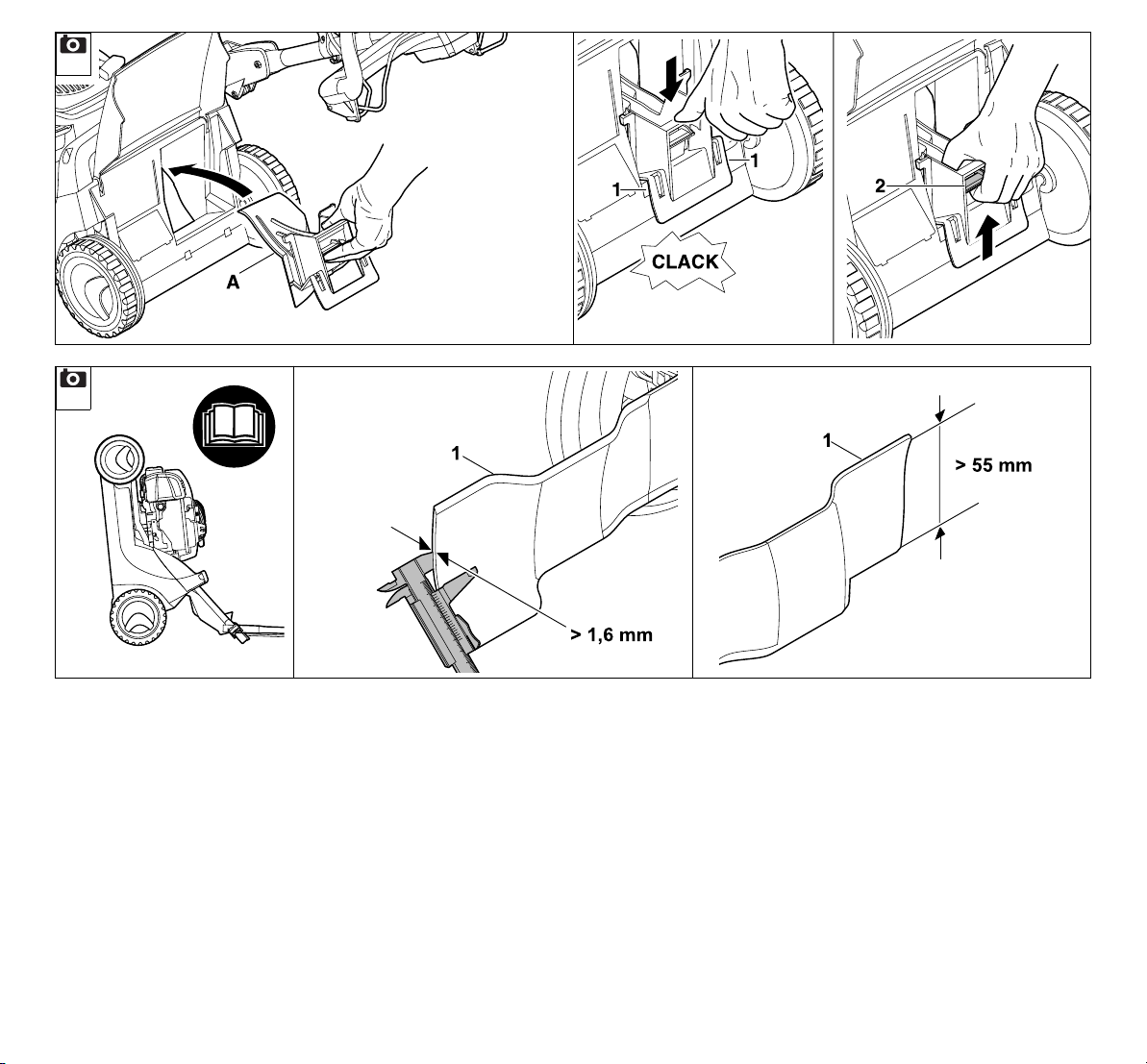 A

1

1

CLACK

2

1

> 1,6 mm

1

> 55 mm